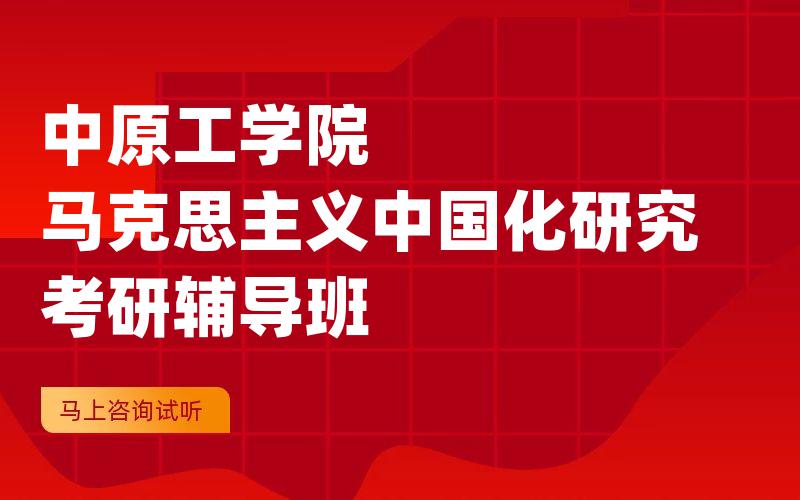 中原工学院
马克思主义中国化研究
考研辅导班

马上咨询试听